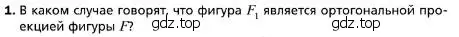 **1.** В каком случае говорят, что фигура $F_1$ является ортогональной проекцией фигуры $F$? gdz.top gdz.top